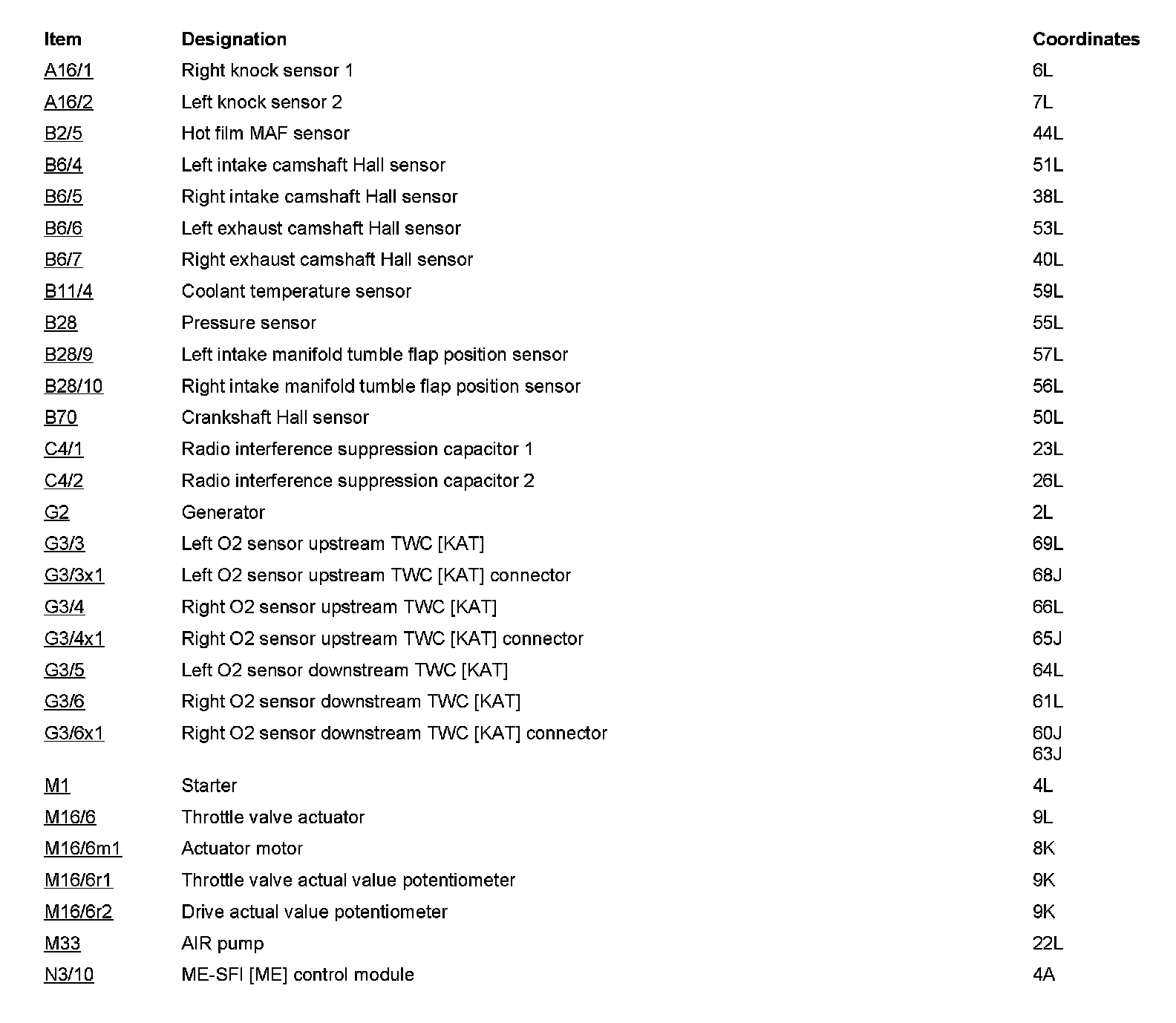 | Item | Designation | Coordinates |
|---|---|---|
| A16/1 | Right knock sensor 1 | 6L |
| A16/2 | Left knock sensor 2 | 7L |
| B2/5 | Hot film MAF sensor | 44L |
| B6/4 | Left intake camshaft Hall sensor | 51L |
| B6/5 | Right intake camshaft Hall sensor | 38L |
| B6/6 | Left exhaust camshaft Hall sensor | 53L |
| B6/7 | Right exhaust camshaft Hall sensor | 40L |
| B11/4 | Coolant temperature sensor | 59L |
| B28 | Pressure sensor | 55L |
| B28/9 | Left intake manifold tumble flap position sensor | 57L |
| B28/10 | Right intake manifold tumble flap position sensor | 56L |
| B70 | Crankshaft Hall sensor | 50L |
| C4/1 | Radio interference suppression capacitor 1 | 23L |
| C4/2 | Radio interference suppression capacitor 2 | 26L |
| G2 | Generator | 2L |
| G3/3 | Left O2 sensor upstream TWC [KAT] | 69L |
| G3/3x1 | Left O2 sensor upstream TWC [KAT] connector | 68J |
| G3/4 | Right O2 sensor upstream TWC [KAT] | 66L |
| G3/4x1 | Right O2 sensor upstream TWC [KAT] connector | 65J |
| G3/5 | Left O2 sensor downstream TWC [KAT] | 64L |
| G3/6 | Right O2 sensor downstream TWC [KAT] | 61L |
| G3/6x1 | Right O2 sensor downstream TWC [KAT] connector | 60J 63J |
| M1 | Starter | 4L |
| M16/6 | Throttle valve actuator | 9L |
| M16/6m1 | Actuator motor | 8K |
| M16/6r1 | Throttle valve actual value potentiometer | 9K |
| M16/6r2 | Drive actual value potentiometer | 9K |
| M33 | AIR pump | 22L |
| N3/10 | ME-SFI [ME] control module | 4A |